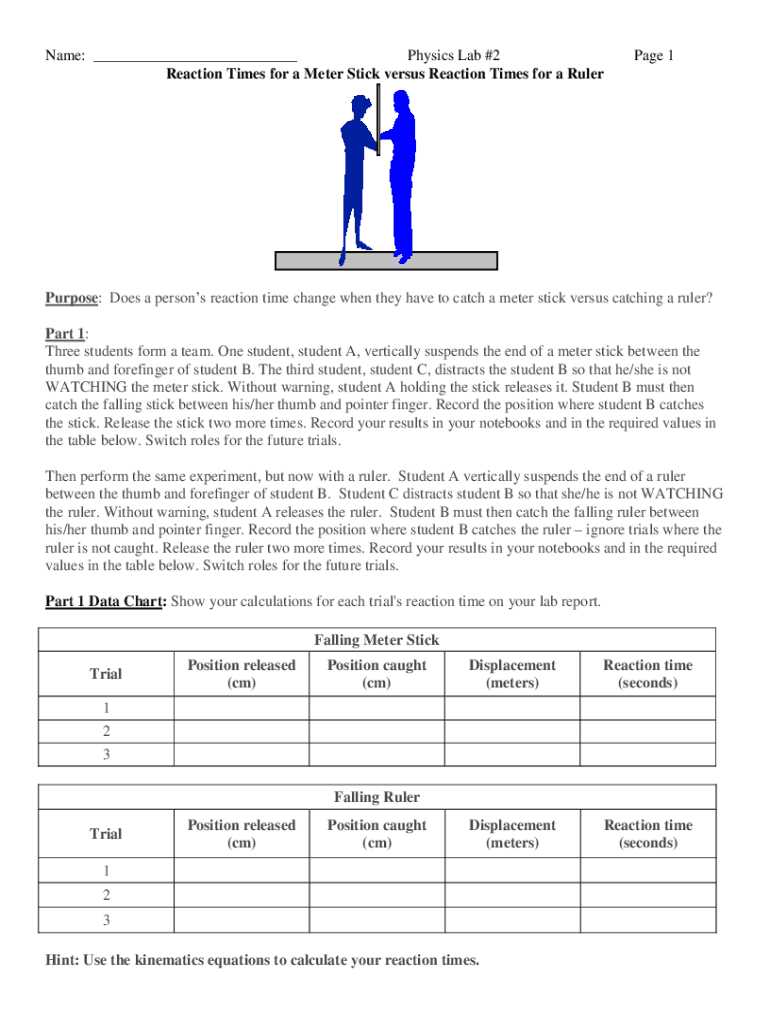 Name: ___________________________ Physics Lab #2 Page 1

Reaction Times for a Meter Stick versus Reaction Times for a Ruler

Purpose: Does a person's reaction time change when they have to catch a meter stick versus catching a ruler?

Part 1:
Three students form a team. One student, student A, vertically suspends the end of a meter stick between the thumb and forefinger of student B. The third student, student C, distracts the student B so that he/she is not WATCHING the meter stick. Without warning, student A holding the stick releases it. Student B must then catch the falling stick between his/her thumb and pointer finger. Record the position where student B catches the stick. Release the stick two more times. Record your results in your notebooks and in the required values in the table below. Switch roles for the future trials.

Then perform the same experiment, but now with a ruler. Student A vertically suspends the end of a ruler between the thumb and forefinger of student B. Student C distracts student B so that she/he is not WATCHING the ruler. Without warning, student A releases the ruler. Student B must then catch the falling ruler between his/her thumb and pointer finger. Record the position where student B catches the ruler – ignore trials where the ruler is not caught. Release the ruler two more times. Record your results in your notebooks and in the required values in the table below. Switch roles for the future trials.

Part 1 Data Chart: Show your calculations for each trial's reaction time on your lab report.

Falling Meter Stick

| Trial | Position released (cm) | Position caught (cm) | Displacement (meters) | Reaction time (seconds) |
|---|---|---|---|---|
| 1 | | | | |
| 2 | | | | |
| 3 | | | | |

Falling Ruler

| Trial | Position released (cm) | Position caught (cm) | Displacement (meters) | Reaction time (seconds) |
|---|---|---|---|---|
| 1 | | | | |
| 2 | | | | |
| 3 | | | | |

Hint: Use the kinematics equations to calculate your reaction times.